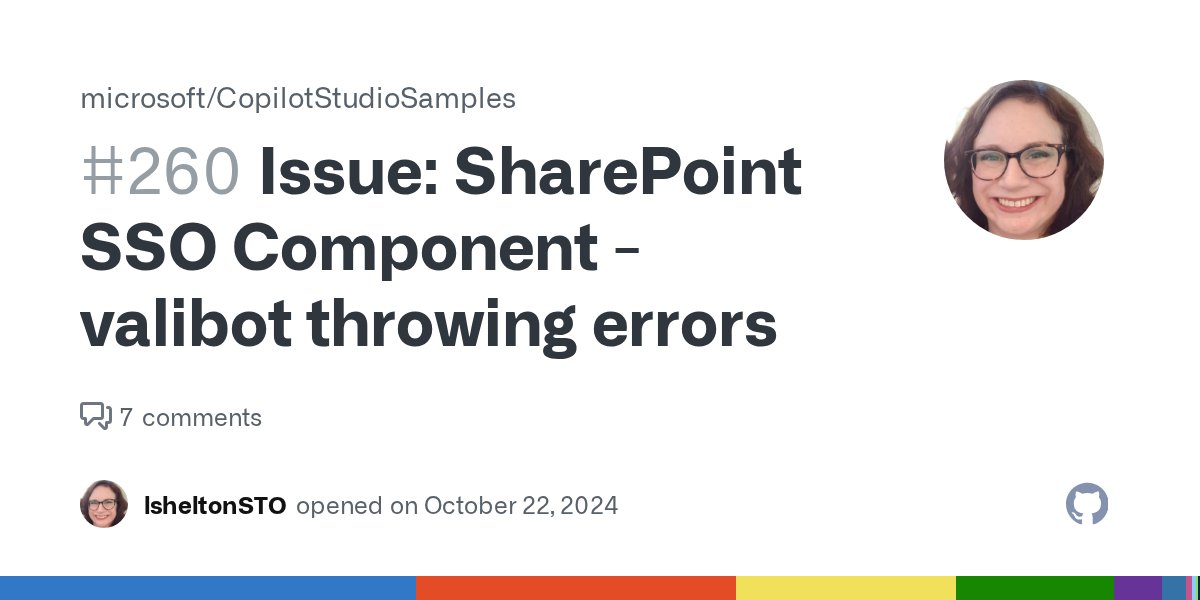 microsoft/CopilotStudioSamples

#260 Issue: SharePoint SSO Component - valibot throwing errors

7 comments

lsheltonSTO opened on October 22, 2024